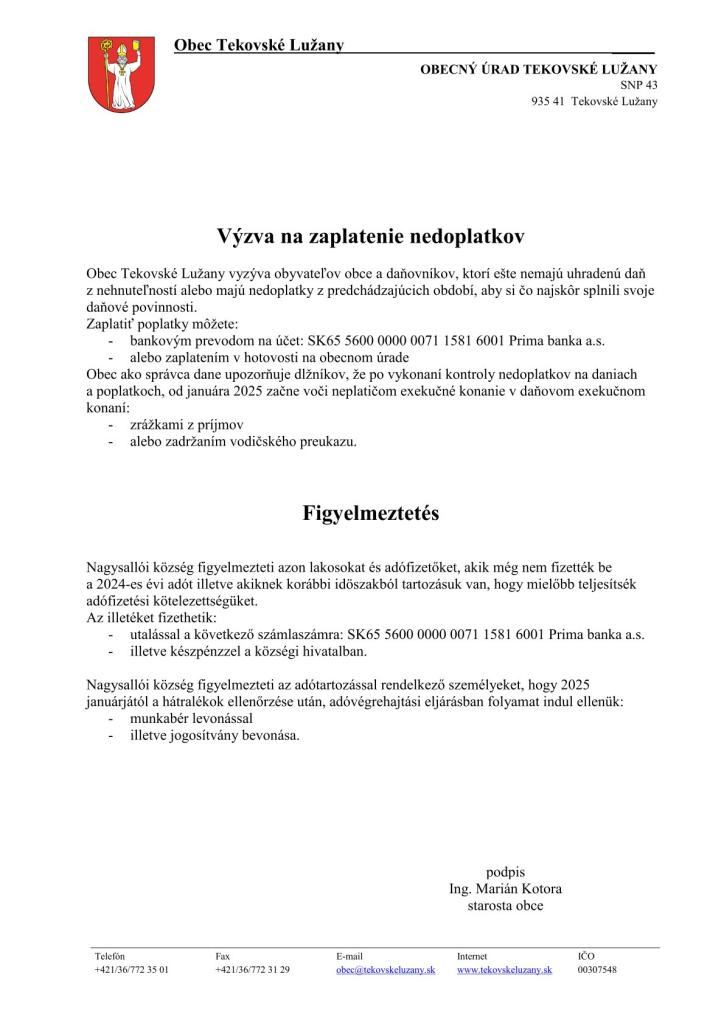 Obec Tekovské Lužany

OBECNÝ ÚRAD TEKOVSKÉ LUŽANY
SNP 43
935 41 Tekovské Lužany

Výzva na zaplatenie nedoplatkov

Obec Tekovské Lužany vyzýva obyvateľov obce a daňovníkov, ktorí ešte nemajú uhradenú daň z nehnuteľností alebo majú nedoplatky z predchádzajúcich období, aby si čo najskôr splnili svoje daňové povinnosti.
Zaplatiť poplatky môžete:
- bankovým prevodom na účet: SK65 5600 0000 0071 1581 6001 Prima banka a.s.
- alebo zaplatením v hotovosti na obecnom úrade
Obec ako správca dane upozorňuje dlžníkov, že po vykonaní kontroly nedoplatkov na daniach a poplatkoch, od januára 2025 začne voči neplatičom exekučné konanie v daňovom exekučnom konaní:
- zrážkami z príjmov
- alebo zadržaním vodičského preukazu.

Figyelmeztetés

Nagysallói község figyelmezteti azon lakosokat és adófizetőket, akik még nem fizették be a 2024-es évi adót illetve akiknek korábbi időszakból tartozásuk van, hogy mielőbb teljesítsék adófizetési kötelezettségüket.
Az illetéket fizethetik:
- utalással a következő számlaszámra: SK65 5600 0000 0071 1581 6001 Prima banka a.s.
- illetve készpénzzel a községi hivatalban.

Nagysallói község figyelmezteti az adótartozással rendelkező személyeket, hogy 2025 januárjától a hátralékok ellenőrzése után, adóvégrehajtási eljárásban folyamat indul ellenük:
- munkabér levonással
- illetve jogosítvány bevonása.

podpis
Ing. Marián Kotora
starosta obce

| Telefón | Fax | E-mail | Internet | IČO |
|---|---|---|---|---|
| +421/36/772 35 01 | +421/36/772 31 29 | obec@tekovskeluzany.sk | www.tekovskeluzany.sk | 00307548 |